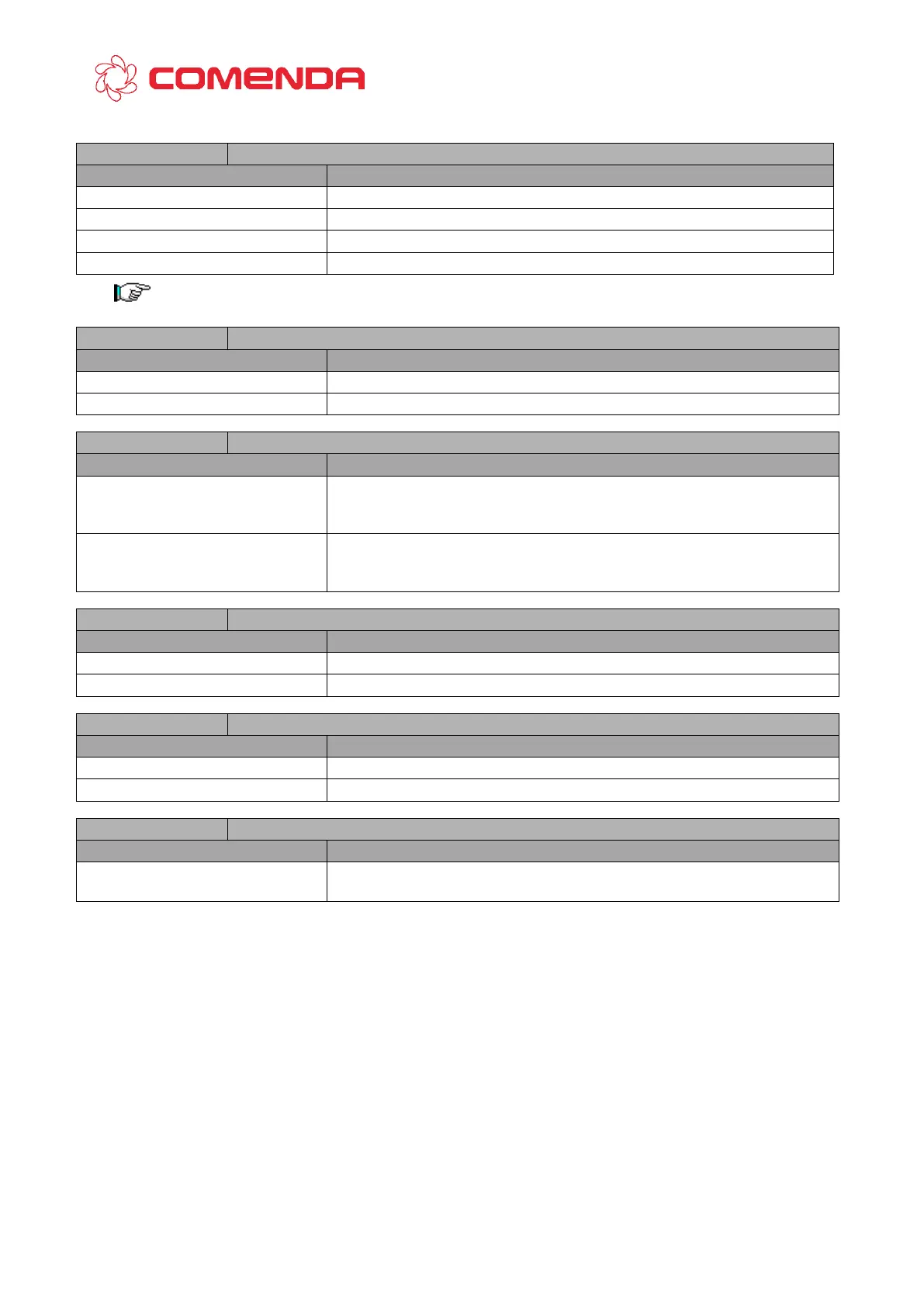 COMENDA